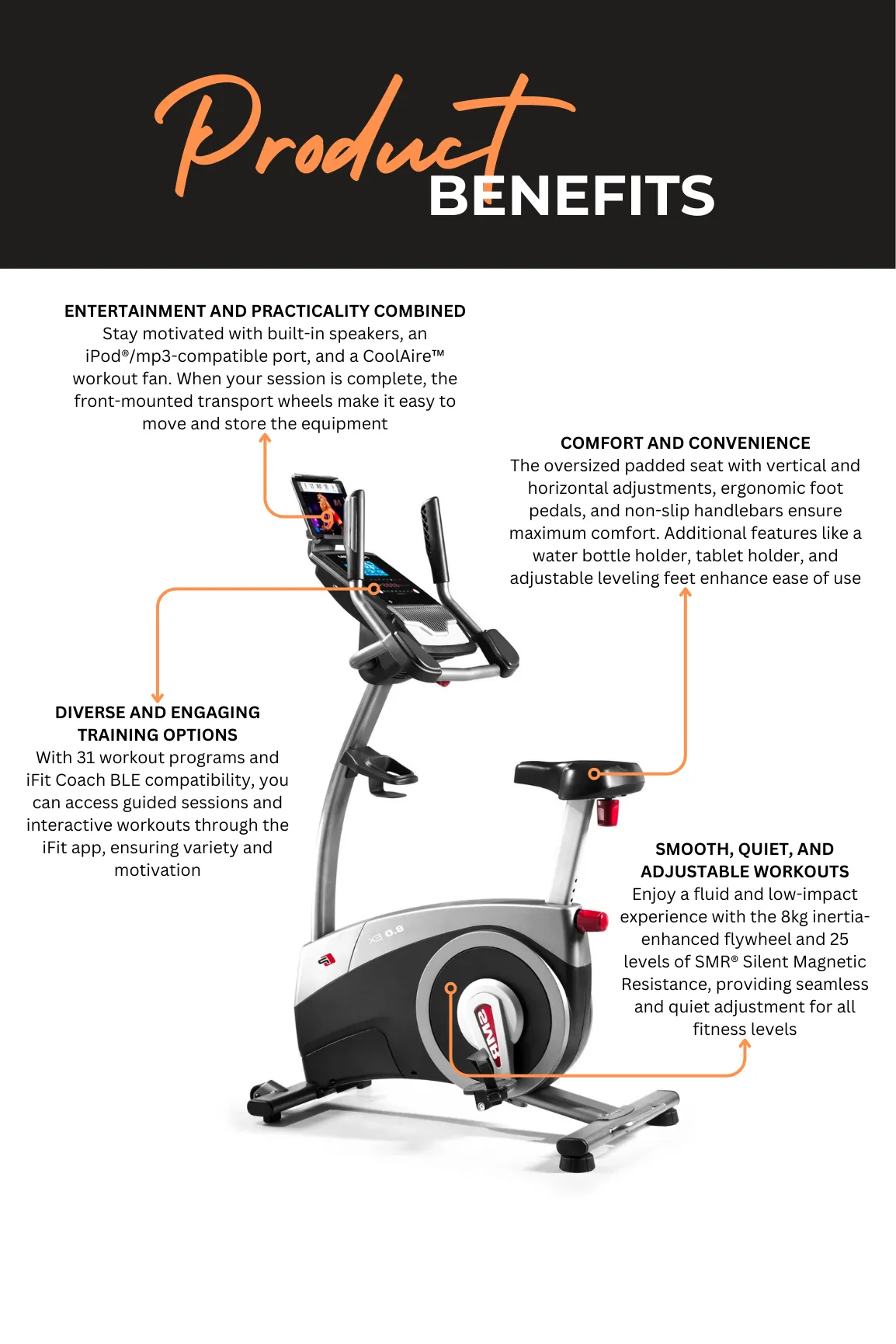 Product BENEFITS

ENTERTAINMENT AND PRACTICALITY COMBINED
Stay motivated with built-in speakers, an iPod®/mp3-compatible port, and a CoolAire™ workout fan. When your session is complete, the front-mounted transport wheels make it easy to move and store the equipment

COMFORT AND CONVENIENCE
The oversized padded seat with vertical and horizontal adjustments, ergonomic foot pedals, and non-slip handlebars ensure maximum comfort. Additional features like a water bottle holder, tablet holder, and adjustable leveling feet enhance ease of use

DIVERSE AND ENGAGING TRAINING OPTIONS
With 31 workout programs and iFit Coach BLE compatibility, you can access guided sessions and interactive workouts through the iFit app, ensuring variety and motivation

SMOOTH, QUIET, AND ADJUSTABLE WORKOUTS
Enjoy a fluid and low-impact experience with the 8kg inertia-enhanced flywheel and 25 levels of SMR® Silent Magnetic Resistance, providing seamless and quiet adjustment for all fitness levels

8.0 EX

SMR